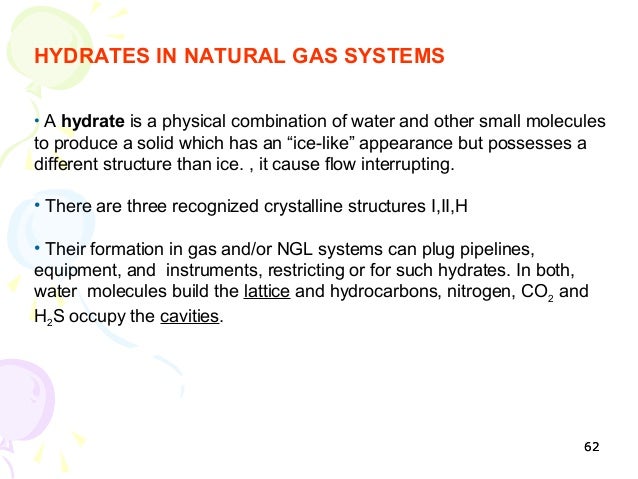 HYDRATES IN NATURAL GAS SYSTEMS

• A hydrate is a physical combination of water and other small molecules to produce a solid which has an “ice-like” appearance but possesses a different structure than ice. , it cause flow interrupting.

• There are three recognized crystalline structures I,II,H

• Their formation in gas and/or NGL systems can plug pipelines, equipment, and instruments, restricting or for such hydrates. In both, water molecules build the lattice and hydrocarbons, nitrogen, $CO_2$ and $H_2S$ occupy the cavities.

62